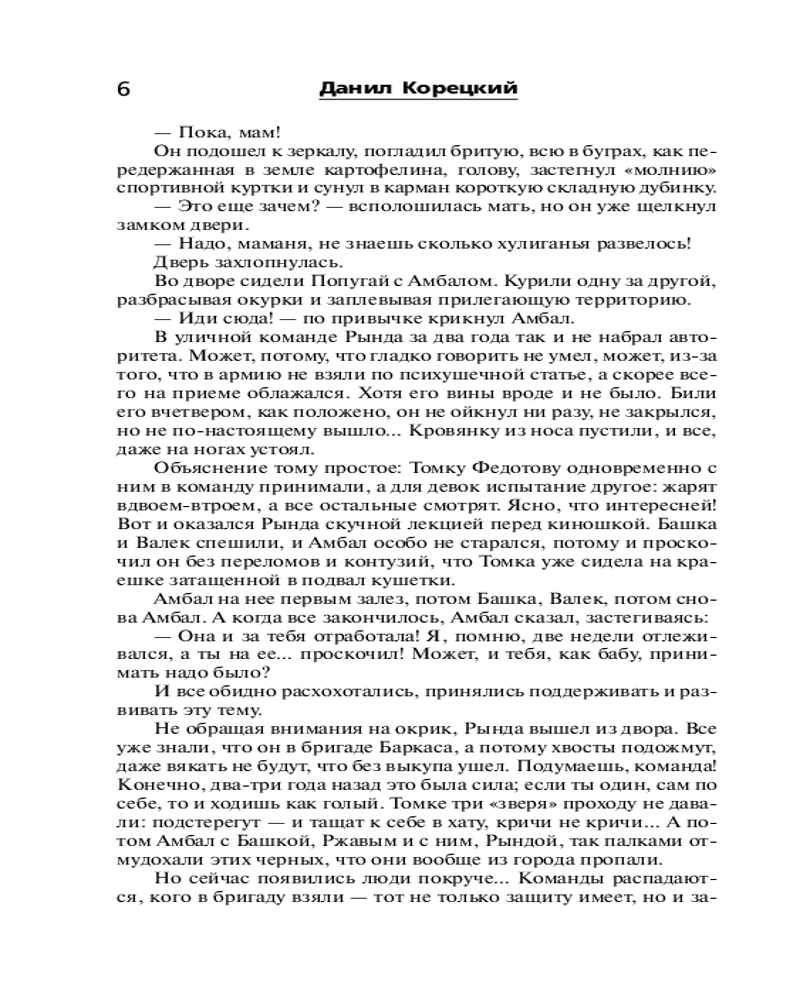 6 Данил Корецкий

— Пока, мам!

Он подошел к зеркалу, погладил бритую, всю в буграх, как передержанная в земле картофелина, голову, застегнул «молнию» спортивной куртки и сунул в карман короткую складную дубинку.

— Это еще зачем? — всполошилась мать, но он уже щелкнул замком двери.

— Надо, маманя, не знаешь сколько хулиганья развелось!

Дверь захлопнулась.

Во дворе сидели Попугай с Амбалом. Курили одну за другой, разбрасывая окурки и заплевывая прилегающую территорию.

— Иди сюда! — по привычке крикнул Амбал.

В уличной команде Рында за два года так и не набрал авторитета. Может, потому, что гладко говорить не умел, может, из-за того, что в армию не взяли по психушечной статье, а скорее всего на приеме облажался. Хотя его вины вроде и не было. Били его вчетвером, как положено, он не ойкнул ни разу, не закрылся, но не по-настоящему вышло... Кровянку из носа пустили, и все, даже на ногах устоял.

Объяснение тому простое: Томку Федотову одновременно с ним в команду принимали, а для девок испытание другое: жарят вдвоем-втроем, а все остальные смотрят. Ясно, что интересней! Вот и оказался Рында скучной лекцией перед киношкой. Башка и Валек спешили, и Амбал особо не старался, потому и проскочил он без переломов и контузий, что Томка уже сидела на краешке затащенной в подвал кушетки.

Амбал на нее первым залез, потом Башка, Валек, потом снова Амбал. А когда все закончилось, Амбал сказал, застегиваясь:

— Она и за тебя отработала! Я, помню, две недели отлеживался, а ты на ее... проскочил! Может, и тебя, как бабу, принимать надо было?

И все обидно расхохотались, принялись поддерживать и развивать эту тему.

Не обращая внимания на окрик, Рында вышел из двора. Все уже знали, что он в бригаде Баркаса, а потому хвосты подожмут, даже вякать не будут, что без выкупа ушел. Подумаешь, команда! Конечно, два-три года назад это была сила; если ты один, сам по себе, то и ходишь как голый. Томке три «зверя» проходу не давали: подстерегут — и тащат к себе в хату, кричи не кричи... А потом Амбал с Башкой, Ржавым и с ним, Рындой, так палками отмудохали этих черных, что они вообще из города пропали.

Но сейчас появились люди покруче... Команды распадаются, кого в бригаду взяли — тот не только защиту имеет, но и за-